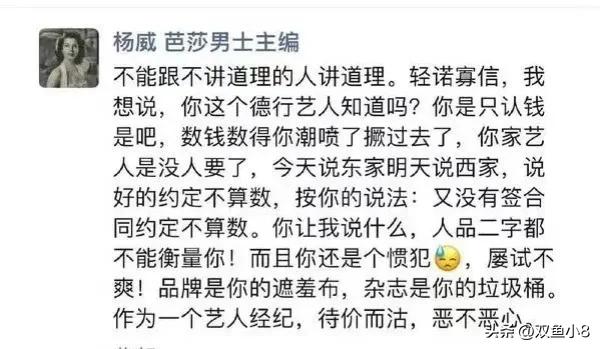 杨威 芭莎男士主编

不能跟不讲道理的人讲道理。轻诺寡信，我想说，你这个德行艺人知道吗？你是只认钱是吧，数钱数得你潮喷了撅过去了，你家艺人是没人要了，今天说东家明天说西家，说好的约定不算数，按你的说法：又没有签合同约定不算数。你让我说什么，人品二字都不能衡量你！而且你还是个惯犯，屡试不爽！品牌是你的遮羞布，杂志是你的垃圾桶。作为一个艺人经纪，待价而沽，恶不恶心

头条 @双鱼小8